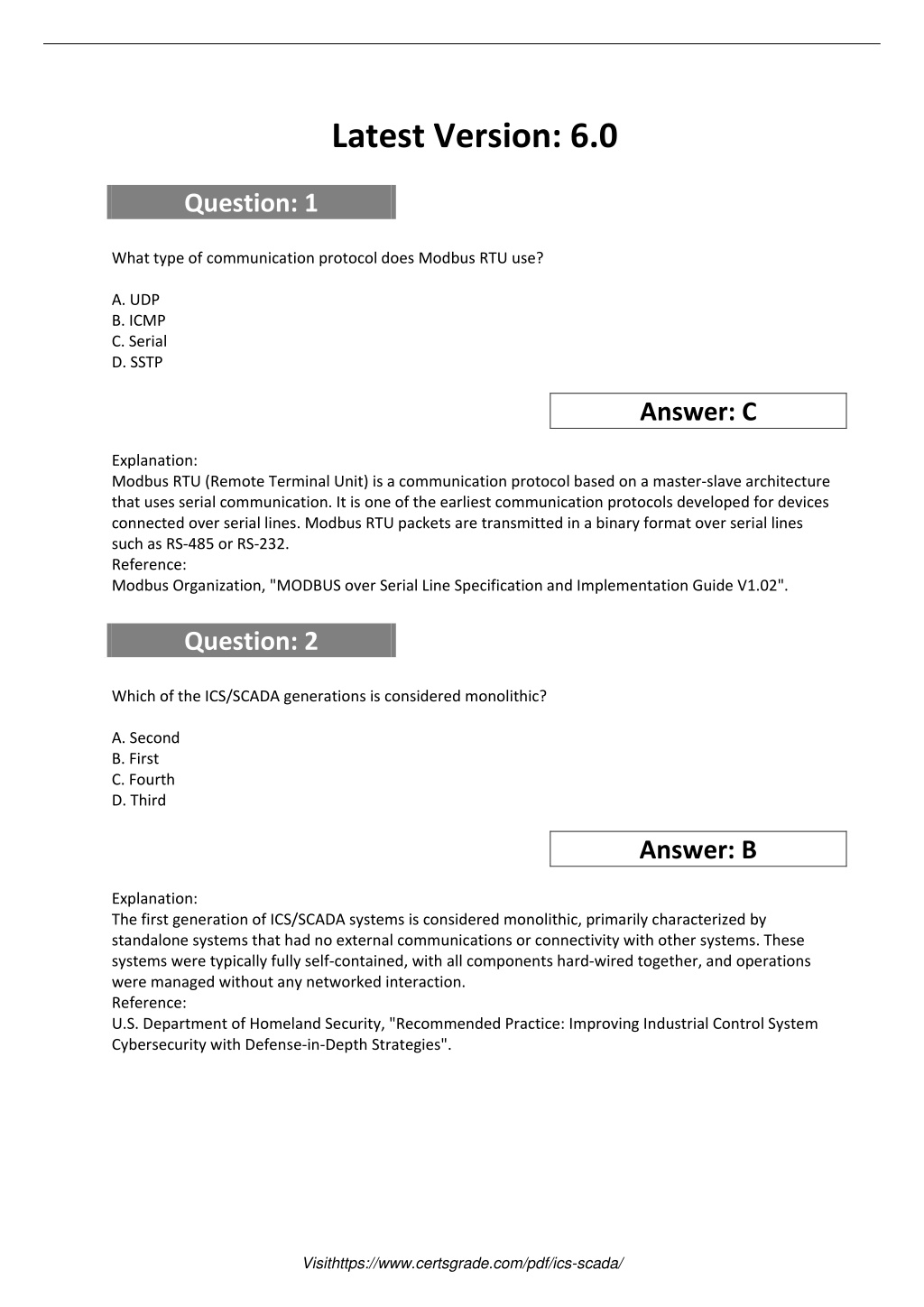 Latest Version: 6.0

Question: 1

What type of communication protocol does Modbus RTU use?

A. UDP
B. ICMP
C. Serial
D. SSTP

Answer: C

Explanation:
Modbus RTU (Remote Terminal Unit) is a communication protocol based on a master-slave architecture that uses serial communication. It is one of the earliest communication protocols developed for devices connected over serial lines. Modbus RTU packets are transmitted in a binary format over serial lines such as RS-485 or RS-232.
Reference:
Modbus Organization, "MODBUS over Serial Line Specification and Implementation Guide V1.02".

Question: 2

Which of the ICS/SCADA generations is considered monolithic?

A. Second
B. First
C. Fourth
D. Third

Answer: B

Explanation:
The first generation of ICS/SCADA systems is considered monolithic, primarily characterized by standalone systems that had no external communications or connectivity with other systems. These systems were typically fully self-contained, with all components hard-wired together, and operations were managed without any networked interaction.
Reference:
U.S. Department of Homeland Security, "Recommended Practice: Improving Industrial Control System Cybersecurity with Defense-in-Depth Strategies".

Visithttps://www.certsgrade.com/pdf/ics-scada/